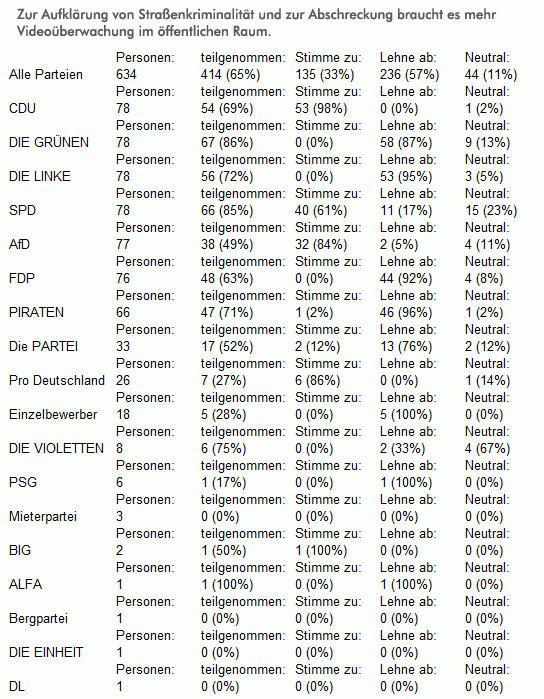 Zur Aufklärung von Straßenkriminalität und zur Abschreckung braucht es mehr Videoüberwachung im öffentlichen Raum.

| | Personen: | teilgenommen: | Stimme zu: | Lehne ab: | Neutral: |
|---|---|---|---|---|---|
| Alle Parteien | 634 | 414 (65%) | 135 (33%) | 236 (57%) | 44 (11%) |
| | Personen: | teilgenommen: | Stimme zu: | Lehne ab: | Neutral: |
| CDU | 78 | 54 (69%) | 53 (98%) | 0 (0%) | 1 (2%) |
| | Personen: | teilgenommen: | Stimme zu: | Lehne ab: | Neutral: |
| DIE GRÜNEN | 78 | 67 (86%) | 0 (0%) | 58 (87%) | 9 (13%) |
| | Personen: | teilgenommen: | Stimme zu: | Lehne ab: | Neutral: |
| DIE LINKE | 78 | 56 (72%) | 0 (0%) | 53 (95%) | 3 (5%) |
| | Personen: | teilgenommen: | Stimme zu: | Lehne ab: | Neutral: |
| SPD | 78 | 66 (85%) | 40 (61%) | 11 (17%) | 15 (23%) |
| | Personen: | teilgenommen: | Stimme zu: | Lehne ab: | Neutral: |
| AfD | 77 | 38 (49%) | 32 (84%) | 2 (5%) | 4 (11%) |
| | Personen: | teilgenommen: | Stimme zu: | Lehne ab: | Neutral: |
| FDP | 76 | 48 (63%) | 0 (0%) | 44 (92%) | 4 (8%) |
| | Personen: | teilgenommen: | Stimme zu: | Lehne ab: | Neutral: |
| PIRATEN | 66 | 47 (71%) | 1 (2%) | 46 (96%) | 1 (2%) |
| | Personen: | teilgenommen: | Stimme zu: | Lehne ab: | Neutral: |
| Die PARTEI | 33 | 17 (52%) | 2 (12%) | 13 (76%) | 2 (12%) |
| | Personen: | teilgenommen: | Stimme zu: | Lehne ab: | Neutral: |
| Pro Deutschland | 26 | 7 (27%) | 6 (86%) | 0 (0%) | 1 (14%) |
| | Personen: | teilgenommen: | Stimme zu: | Lehne ab: | Neutral: |
| Einzelbewerber | 18 | 5 (28%) | 0 (0%) | 5 (100%) | 0 (0%) |
| | Personen: | teilgenommen: | Stimme zu: | Lehne ab: | Neutral: |
| DIE VIOLETTEN | 8 | 6 (75%) | 0 (0%) | 2 (33%) | 4 (67%) |
| | Personen: | teilgenommen: | Stimme zu: | Lehne ab: | Neutral: |
| PSG | 6 | 1 (17%) | 0 (0%) | 1 (100%) | 0 (0%) |
| | Personen: | teilgenommen: | Stimme zu: | Lehne ab: | Neutral: |
| Mieterpartei | 3 | 0 (0%) | 0 (0%) | 0 (0%) | 0 (0%) |
| | Personen: | teilgenommen: | Stimme zu: | Lehne ab: | Neutral: |
| BIG | 2 | 1 (50%) | 1 (100%) | 0 (0%) | 0 (0%) |
| | Personen: | teilgenommen: | Stimme zu: | Lehne ab: | Neutral: |
| ALFA | 1 | 1 (100%) | 0 (0%) | 1 (100%) | 0 (0%) |
| | Personen: | teilgenommen: | Stimme zu: | Lehne ab: | Neutral: |
| Bergpartei | 1 | 0 (0%) | 0 (0%) | 0 (0%) | 0 (0%) |
| | Personen: | teilgenommen: | Stimme zu: | Lehne ab: | Neutral: |
| DIE EINHEIT | 1 | 0 (0%) | 0 (0%) | 0 (0%) | 0 (0%) |
| | Personen: | teilgenommen: | Stimme zu: | Lehne ab: | Neutral: |
| DL | 1 | 0 (0%) | 0 (0%) | 0 (0%) | 0 (0%) |